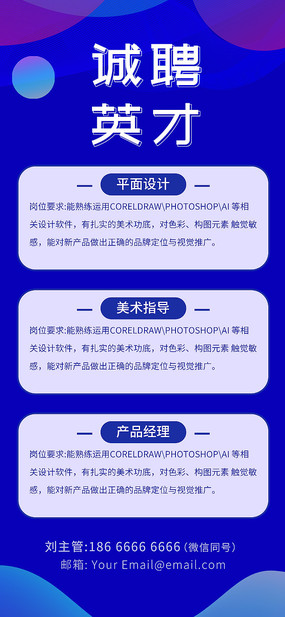 诚聘
英才

平面设计

岗位要求:能熟练运用CORELDRAW\PHOTOSHOP\AI 等相关设计软件，有扎实的美术功底，对色彩、构图元素 触觉敏感，能对新产品做出正确的品牌定位与视觉推广。

美术指导

岗位要求:能熟练运用CORELDRAW\PHOTOSHOP\AI 等相关设计软件，有扎实的美术功底，对色彩、构图元素 触觉敏感，能对新产品做出正确的品牌定位与视觉推广。

产品经理

岗位要求:能熟练运用CORELDRAW\PHOTOSHOP\AI 等相关设计软件，有扎实的美术功底，对色彩、构图元素 触觉敏感，能对新产品做出正确的品牌定位与视觉推广。

刘主管:186 6666 6666 (微信同号)
邮箱: Your Email@email.com